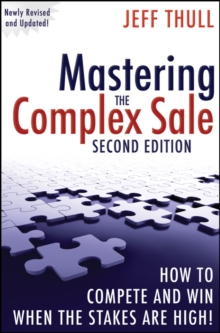 Newly Revised and Updated!

JEFF THULL

Mastering THE Complex Sale

SECOND EDITION

HOW TO COMPETE AND WIN WHEN THE STAKES ARE HIGH!